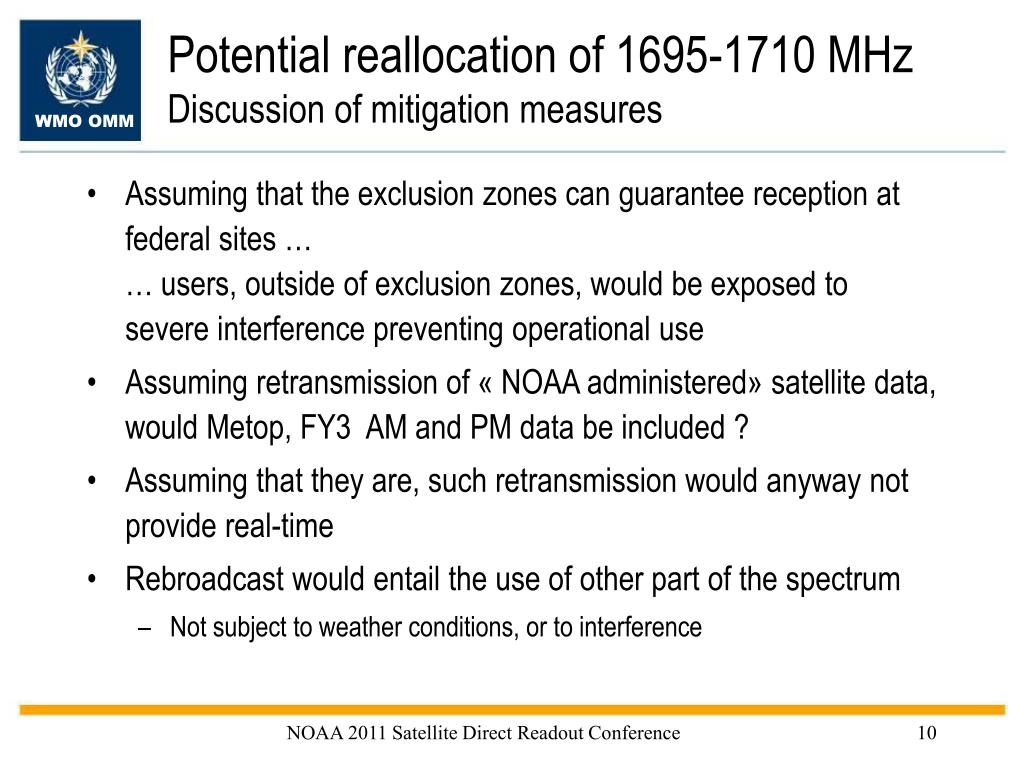 WMO OMM

Potential reallocation of 1695-1710 MHz
Discussion of mitigation measures

• Assuming that the exclusion zones can guarantee reception at federal sites …
… users, outside of exclusion zones, would be exposed to severe interference preventing operational use
• Assuming retransmission of « NOAA administered» satellite data, would Metop, FY3 AM and PM data be included ?
• Assuming that they are, such retransmission would anyway not provide real-time
• Rebroadcast would entail the use of other part of the spectrum
– Not subject to weather conditions, or to interference

NOAA 2011 Satellite Direct Readout Conference
10